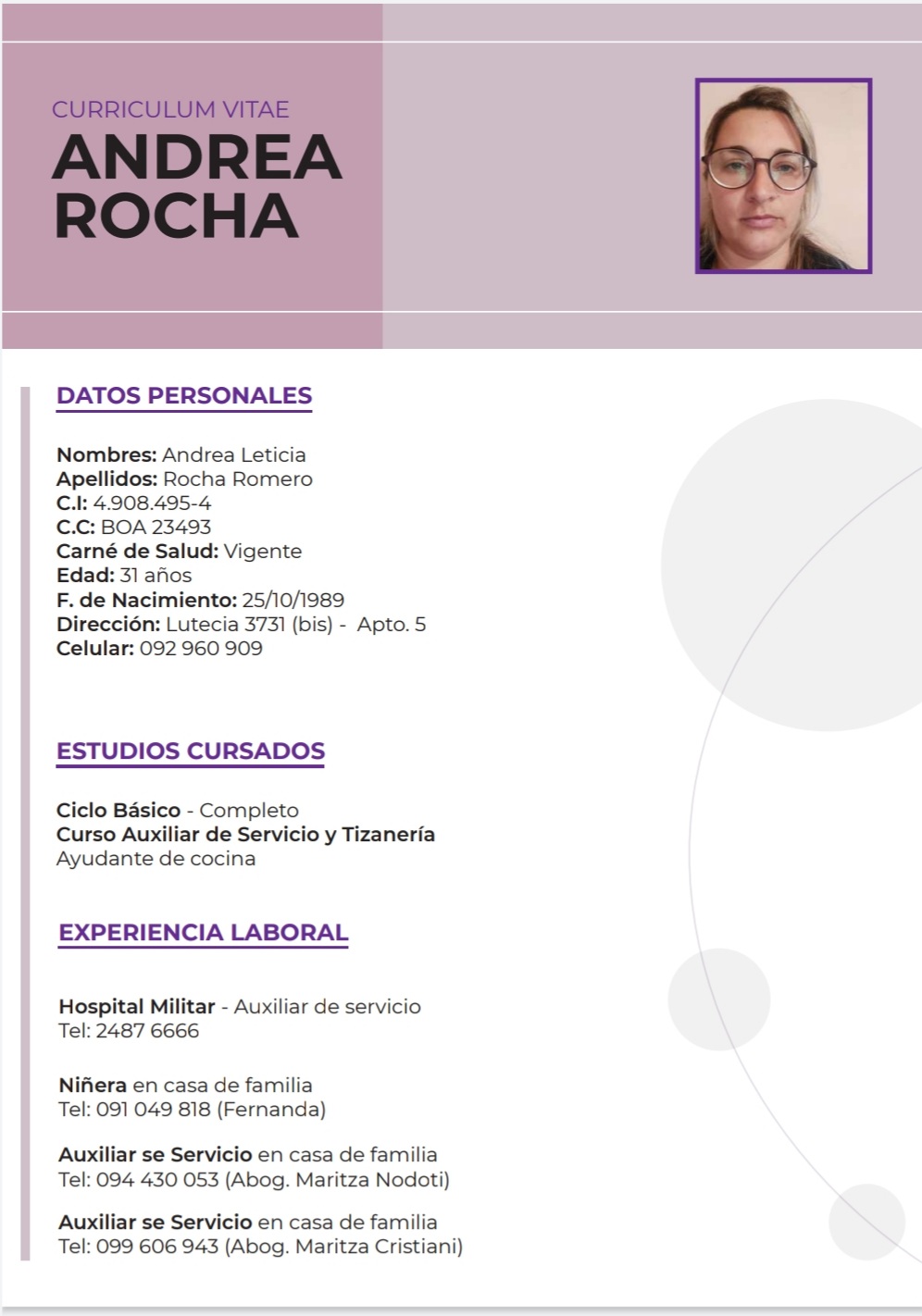 CURRICULUM VITAE
ANDREA ROCHA

DATOS PERSONALES

Nombres: Andrea Leticia
Apellidos: Rocha Romero
C.I: 4.908.495-4
C.C: BOA 23493
Carné de Salud: Vigente
Edad: 31 años
F. de Nacimiento: 25/10/1989
Dirección: Lutecia 3731 (bis) - Apto. 5
Celular: 092 960 909

ESTUDIOS CURSADOS

Ciclo Básico - Completo
Curso Auxiliar de Servicio y Tizanería
Ayudante de cocina

EXPERIENCIA LABORAL

Hospital Militar - Auxiliar de servicio
Tel: 2487 6666

Niñera en casa de familia
Tel: 091 049 818 (Fernanda)

Auxiliar se Servicio en casa de familia
Tel: 094 430 053 (Abog. Maritza Nodoti)

Auxiliar se Servicio en casa de familia
Tel: 099 606 943 (Abog. Maritza Cristiani)